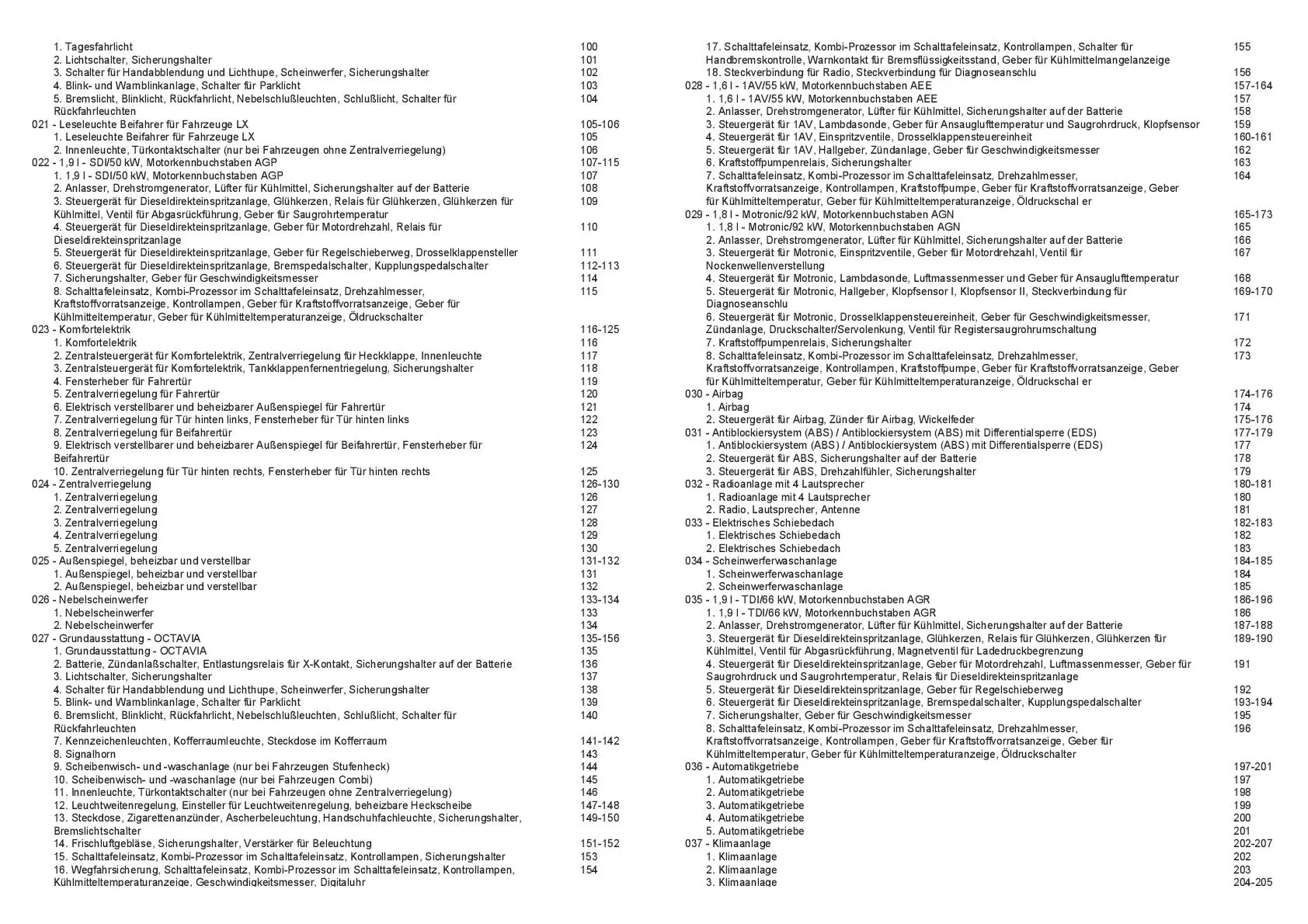 1. Tagesfahrlicht 100
2. Lichtschalter, Sicherungshalter 101
3. Schalter für Handabblendung und Lichthupe, Scheinwerfer, Sicherungshalter 102
4. Blink- und Warnblinkanlage, Schalter für Parklicht 103
5. Bremslicht, Blinklicht, Rückfahrlicht, Nebelschlußleuchten, Schlußlicht, Schalter für Rückfahrleuchten 104
021 - Leseleuchte Beifahrer für Fahrzeuge LX 105-106
1. Leseleuchte Beifahrer für Fahrzeuge LX 105
2. Innenleuchte, Türkontaktschalter (nur bei Fahrzeugen ohne Zentralverriegelung) 106
022 - 1,9 l - SDI/50 kW, Motorkennbuchstaben AGP 107-115
1. 1,9 l - SDI/50 kW, Motorkennbuchstaben AGP 107
2. Anlasser, Drehstromgenerator, Lüfter für Kühlmittel, Sicherungshalter auf der Batterie 108
3. Steuergerät für Dieseldirekteinspritzanlage, Glühkerzen, Relais für Glühkerzen, Glühkerzen für Kühlmittel, Ventil für Abgasrückführung, Geber für Saugrohrtemperatur 109
4. Steuergerät für Dieseldirekteinspritzanlage, Geber für Motordrehzahl, Relais für Dieseldirekteinspritzanlage 110
5. Steuergerät für Dieseldirekteinspritzanlage, Geber für Regelschieberweg, Drosselklappensteller 111
6. Steuergerät für Dieseldirekteinspritzanlage, Bremspedalschalter, Kupplungspedalschalter 112-113
7. Sicherungshalter, Geber für Geschwindigkeitsmesser 114
8. Schalttafeleinsatz, Kombi-Prozessor im Schalttafeleinsatz, Drehzahlmesser, Kraftstoffvorratsanzeige, Kontrollampen, Geber für Kraftstoffvorratsanzeige, Geber für Kühlmitteltemperatur, Geber für Kühlmitteltemperaturanzeige, Öldruckschalter 115
023 - Komfortelektrik 116-125
1. Komfortelektrik 116
2. Zentralsteuergerät für Komfortelektrik, Zentralverriegelung für Heckklappe, Innenleuchte 117
3. Zentralsteuergerät für Komfortelektrik, Tankklappenfernentriegelung, Sicherungshalter 118
4. Fensterheber für Fahrertür 119
5. Zentralverriegelung für Fahrertür 120
6. Elektrisch verstellbarer und beheizbarer Außenspiegel für Fahrertür 121
7. Zentralverriegelung für Tür hinten links, Fensterheber für Tür hinten links 122
8. Zentralverriegelung für Beifahrertür 123
9. Elektrisch verstellbarer und beheizbarer Außenspiegel für Beifahrertür, Fensterheber für Beifahrertür 124
10. Zentralverriegelung für Tür hinten rechts, Fensterheber für Tür hinten rechts 125
024 - Zentralverriegelung 126-130
1. Zentralverriegelung 126
2. Zentralverriegelung 127
3. Zentralverriegelung 128
4. Zentralverriegelung 129
5. Zentralverriegelung 130
025 - Außenspiegel, beheizbar und verstellbar 131-132
1. Außenspiegel, beheizbar und verstellbar 131
2. Außenspiegel, beheizbar und verstellbar 132
026 - Nebelscheinwerfer 133-134
1. Nebelscheinwerfer 133
2. Nebelscheinwerfer 134
027 - Grundausstattung - OCTAVIA 135-156
1. Grundausstattung - OCTAVIA 135
2. Batterie, Zündanlaßschalter, Entlastungsrelais für X-Kontakt, Sicherungshalter auf der Batterie 136
3. Lichtschalter, Sicherungshalter 137
4. Schalter für Handabblendung und Lichthupe, Scheinwerfer, Sicherungshalter 138
5. Blink- und Warnblinkanlage, Schalter für Parklicht 139
6. Bremslicht, Blinklicht, Rückfahrlicht, Nebelschlußleuchten, Schlußlicht, Schalter für Rückfahrleuchten 140
7. Kennzeichenleuchten, Kofferraumleuchte, Steckdose im Kofferraum 141-142
8. Signalhorn 143
9. Scheibenwisch- und -waschanlage (nur bei Fahrzeugen Stufenheck) 144
10. Scheibenwisch- und -waschanlage (nur bei Fahrzeugen Combi) 145
11. Innenleuchte, Türkontaktschalter (nur bei Fahrzeugen ohne Zentralverriegelung) 146
12. Leuchtweitenregelung, Einsteller für Leuchtweitenregelung, beheizbare Heckscheibe 147-148
13. Steckdose, Zigarettenanzünder, Ascherbeleuchtung, Handschuhfachleuchte, Sicherungshalter, Bremslichtschalter 149-150
14. Frischluftgebläse, Sicherungshalter, Verstärker für Beleuchtung 151-152
15. Schalttafeleinsatz, Kombi-Prozessor im Schalttafeleinsatz, Kontrollampen, Sicherungshalter 153
16. Wegfahrsicherung, Schalttafeleinsatz, Kombi-Prozessor im Schalttafeleinsatz, Kontrollampen, Kühlmitteltemperaturanzeige, Geschwindigkeitsmesser, Digitaluhr 154

17. Schalttafeleinsatz, Kombi-Prozessor im Schalttafeleinsatz, Kontrollampen, Schalter für Handbremskontrolle, Warnkontakt für Bremsflüssigkeitsstand, Geber für Kühlmittelmangelanzeige 155
18. Steckverbindung für Radio, Steckverbindung für Diagnoseanschlu 156
028 - 1,6 l - 1AV/55 kW, Motorkennbuchstaben AEE 157-164
1. 1,6 l - 1AV/55 kW, Motorkennbuchstaben AEE 157
2. Anlasser, Drehstromgenerator, Lüfter für Kühlmittel, Sicherungshalter auf der Batterie 158
3. Steuergerät für 1AV, Lambdasonde, Geber für Ansauglufttemperatur und Saugrohrdruck, Klopfsensor 159
4. Steuergerät für 1AV, Einspritzventile, Drosselklappensteuereinheit 160-161
5. Steuergerät für 1AV, Hallgeber, Zündanlage, Geber für Geschwindigkeitsmesser 162
6. Kraftstoffpumpenrelais, Sicherungshalter 163
7. Schalttafeleinsatz, Kombi-Prozessor im Schalttafeleinsatz, Drehzahlmesser, Kraftstoffvorratsanzeige, Kontrollampen, Kraftstoffpumpe, Geber für Kraftstoffvorratsanzeige, Geber für Kühlmitteltemperatur, Geber für Kühlmitteltemperaturanzeige, Öldruckschal er 164
029 - 1,8 l - Motronic/92 kW, Motorkennbuchstaben AGN 165-173
1. 1,8 l - Motronic/92 kW, Motorkennbuchstaben AGN 165
2. Anlasser, Drehstromgenerator, Lüfter für Kühlmittel, Sicherungshalter auf der Batterie 166
3. Steuergerät für Motronic, Einspritzventile, Geber für Motordrehzahl, Ventil für Nockenwellenverstellung 167
4. Steuergerät für Motronic, Lambdasonde, Luftmassenmesser und Geber für Ansauglufttemperatur 168
5. Steuergerät für Motronic, Hallgeber, Klopfsensor I, Klopfsensor II, Steckverbindung für Diagnoseanschlu 169-170
6. Steuergerät für Motronic, Drosselklappensteuereinheit, Geber für Geschwindigkeitsmesser, Zündanlage, Druckschalter/Servolenkung, Ventil für Registersaugrohrumschaltung 171
7. Kraftstoffpumpenrelais, Sicherungshalter 172
8. Schalttafeleinsatz, Kombi-Prozessor im Schalttafeleinsatz, Drehzahlmesser, Kraftstoffvorratsanzeige, Kontrollampen, Kraftstoffpumpe, Geber für Kraftstoffvorratsanzeige, Geber für Kühlmitteltemperatur, Geber für Kühlmitteltemperaturanzeige, Öldruckschal er 173
030 - Airbag 174-176
1. Airbag 174
2. Steuergerät für Airbag, Zünder für Airbag, Wickelfeder 175-176
031 - Antiblockiersystem (ABS) / Antiblockiersystem (ABS) mit Differentialsperre (EDS) 177-179
1. Antiblockiersystem (ABS) / Antiblockiersystem (ABS) mit Differentialsperre (EDS) 177
2. Steuergerät für ABS, Sicherungshalter auf der Batterie 178
3. Steuergerät für ABS, Drehzahlfühler, Sicherungshalter 179
032 - Radioanlage mit 4 Lautsprecher 180-181
1. Radioanlage mit 4 Lautsprecher 180
2. Radio, Lautsprecher, Antenne 181
033 - Elektrisches Schiebedach 182-183
1. Elektrisches Schiebedach 182
2. Elektrisches Schiebedach 183
034 - Scheinwerferwaschanlage 184-185
1. Scheinwerferwaschanlage 184
2. Scheinwerferwaschanlage 185
035 - 1,9 l - TDI/66 kW, Motorkennbuchstaben AGR 186-196
1. 1,9 l - TDI/66 kW, Motorkennbuchstaben AGR 186
2. Anlasser, Drehstromgenerator, Lüfter für Kühlmittel, Sicherungshalter auf der Batterie 187-188
3. Steuergerät für Dieseldirekteinspritzanlage, Glühkerzen, Relais für Glühkerzen, Glühkerzen für Kühlmittel, Ventil für Abgasrückführung, Magnetventil für Ladedruckbegrenzung 189-190
4. Steuergerät für Dieseldirekteinspritzanlage, Geber für Motordrehzahl, Luftmassenmesser, Geber für Saugrohrdruck und Saugrohrtemperatur, Relais für Dieseldirekteinspritzanlage 191
5. Steuergerät für Dieseldirekteinspritzanlage, Geber für Regelschieberweg 192
6. Steuergerät für Dieseldirekteinspritzanlage, Bremspedalschalter, Kupplungspedalschalter 193-194
7. Sicherungshalter, Geber für Geschwindigkeitsmesser 195
8. Schalttafeleinsatz, Kombi-Prozessor im Schalttafeleinsatz, Drehzahlmesser, Kraftstoffvorratsanzeige, Kontrollampen, Geber für Kraftstoffvorratsanzeige, Geber für Kühlmitteltemperatur, Geber für Kühlmitteltemperaturanzeige, Öldruckschalter 196
036 - Automatikgetriebe 197-201
1. Automatikgetriebe 197
2. Automatikgetriebe 198
3. Automatikgetriebe 199
4. Automatikgetriebe 200
5. Automatikgetriebe 201
037 - Klimaanlage 202-207
1. Klimaanlage 202
2. Klimaanlage 203
3. Klimaanlage 204-205